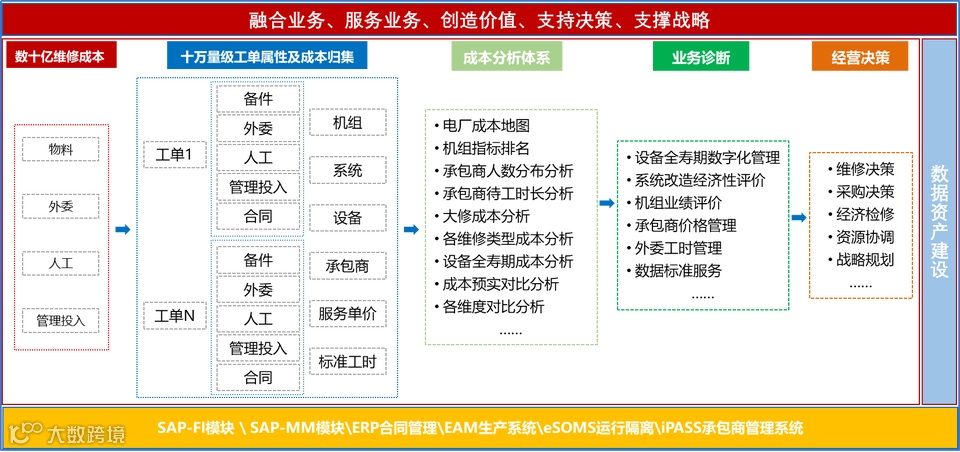 融合业务、服务业务、创造价值、支持决策、支撑战略

数十亿维修成本

物料

外委

人工

管理投入

十万量级工单属性及成本归集

工单1

备件

外委

人工

管理投入

合同

工单N

备件

外委

人工

管理投入

合同

机组

系统

设备

承包商

服务单价

标准工时

成本分析体系

• 电厂成本地图
• 机组指标排名
• 承包商人数分布分析
• 承包商待工时长分析
• 大修成本分析
• 各维修类型成本分析
• 设备全寿期成本分析
• 成本预实对比分析
• 各维度对比分析
......

业务诊断

• 设备全寿期数字化管理
• 系统改造经济性评价
• 机组业绩评价
• 承包商价格管理
• 外委工时管理
• 数据标准服务
......

经营决策

• 维修决策
• 采购决策
• 经济检修
• 资源协调
• 战略规划
......

数据资产建设

大数跨境

SAP-FI模块 \ SAP-MM模块\ERP合同管理\EAM生产系统\eSOMS运行隔离\iPASS承包商管理系统